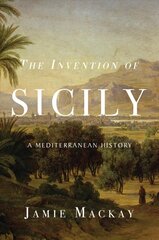 THE INVENTION OF
SICILY
A MEDITERRANEAN HISTORY
JAMIE MACKAY